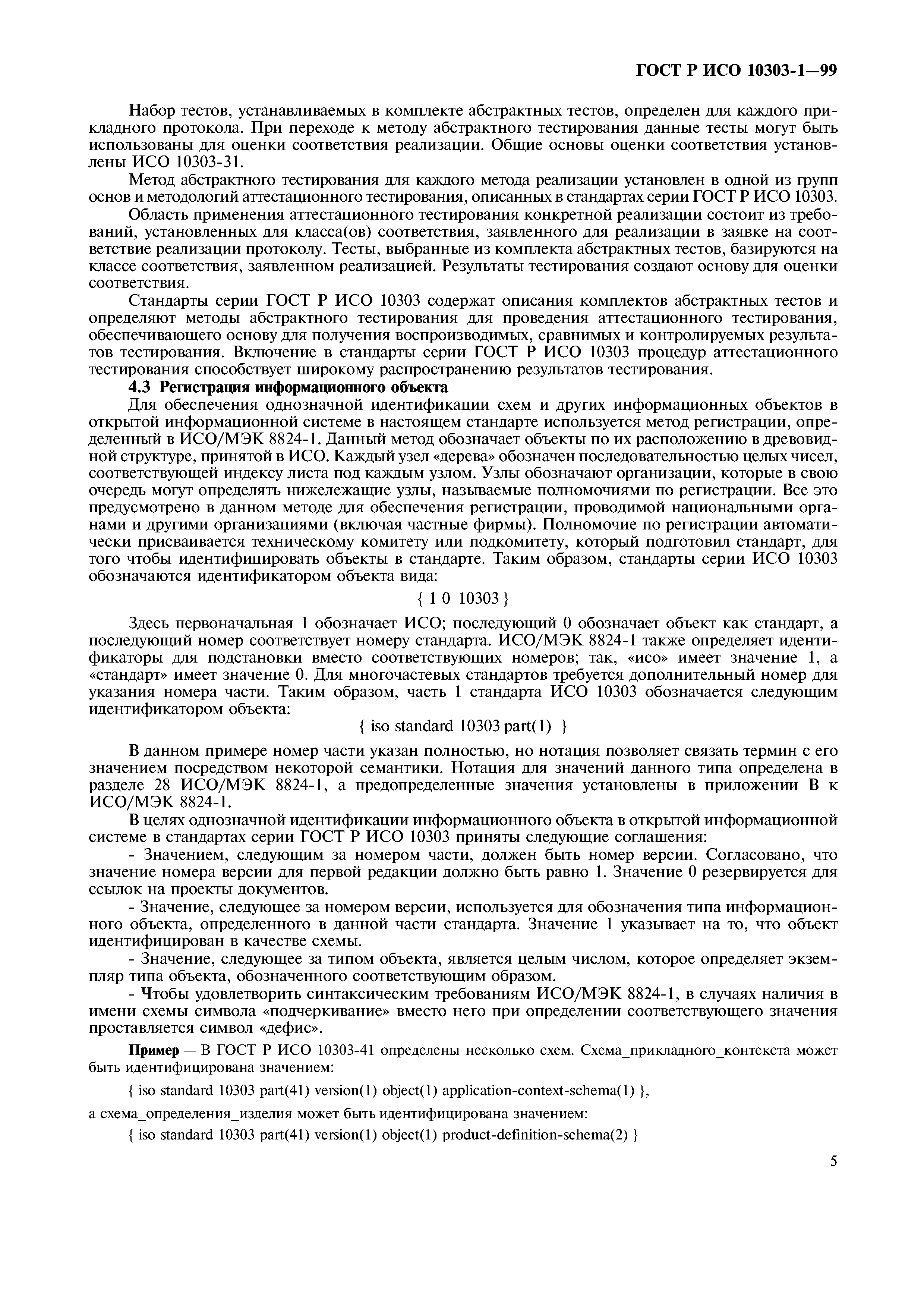 ГОСТ Р ИСО 10303-1—99

Набор тестов, устанавливаемых в комплекте абстрактных тестов, определен для каждого прикладного протокола. При переходе к методу абстрактного тестирования данные тесты могут быть использованы для оценки соответствия реализации. Общие основы оценки соответствия установлены ИСО 10303-31.

Метод абстрактного тестирования для каждого метода реализации установлен в одной из групп основ и методологий аттестационного тестирования, описанных в стандартах серии ГОСТ Р ИСО 10303.

Область применения аттестационного тестирования конкретной реализации состоит из требований, установленных для класса(ов) соответствия, заявленного для реализации в заявке на соответствие реализации протоколу. Тесты, выбранные из комплекта абстрактных тестов, базируются на классе соответствия, заявленном реализацией. Результаты тестирования создают основу для оценки соответствия.

Стандарты серии ГОСТ Р ИСО 10303 содержат описания комплектов абстрактных тестов и определяют методы абстрактного тестирования для проведения аттестационного тестирования, обеспечивающего основу для получения воспроизводимых, сравнимых и контролируемых результатов тестирования. Включение в стандарты серии ГОСТ Р ИСО 10303 процедур аттестационного тестирования способствует широкому распространению результатов тестирования.

4.3 Регистрация информационного объекта

Для обеспечения однозначной идентификации схем и других информационных объектов в открытой информационной системе в настоящем стандарте используется метод регистрации, определенный в ИСО/МЭК 8824-1. Данный метод обозначает объекты по их расположению в древовидной структуре, принятой в ИСО. Каждый узел «дерева» обозначен последовательностью целых чисел, соответствующей индексу листа под каждым узлом. Узлы обозначают организации, которые в свою очередь могут определять нижележащие узлы, называемые полномочиями по регистрации. Все это предусмотрено в данном методе для обеспечения регистрации, проводимой национальными органами и другими организациями (включая частные фирмы). Полномочие по регистрации автоматически присваивается техническому комитету или подкомитету, который подготовил стандарт, для того чтобы идентифицировать объекты в стандарте. Таким образом, стандарты серии ИСО 10303 обозначаются идентификатором объекта вида:

{ 1 0 10303 }

Здесь первоначальная 1 обозначает ИСО; последующий 0 обозначает объект как стандарт, а последующий номер соответствует номеру стандарта. ИСО/МЭК 8824-1 также определяет идентификаторы для подстановки вместо соответствующих номеров; так, «исо» имеет значение 1, а «стандарт» имеет значение 0. Для многочастевых стандартов требуется дополнительный номер для указания номера части. Таким образом, часть 1 стандарта ИСО 10303 обозначается следующим идентификатором объекта:

{ iso standard 10303 part(1) }

В данном примере номер части указан полностью, но нотация позволяет связать термин с его значением посредством некоторой семантики. Нотация для значений данного типа определена в разделе 28 ИСО/МЭК 8824-1, а предопределенные значения установлены в приложении В к ИСО/МЭК 8824-1.

В целях однозначной идентификации информационного объекта в открытой информационной системе в стандартах серии ГОСТ Р ИСО 10303 приняты следующие соглашения:

- Значением, следующим за номером части, должен быть номер версии. Согласовано, что значение номера версии для первой редакции должно быть равно 1. Значение 0 резервируется для ссылок на проекты документов.

- Значение, следующее за номером версии, используется для обозначения типа информационного объекта, определенного в данной части стандарта. Значение 1 указывает на то, что объект идентифицирован в качестве схемы.

- Значение, следующее за типом объекта, является целым числом, которое определяет экземпляр типа объекта, обозначенного соответствующим образом.

- Чтобы удовлетворить синтаксическим требованиям ИСО/МЭК 8824-1, в случаях наличия в имени схемы символа «подчеркивание» вместо него при определении соответствующего значения проставляется символ «дефис».

Пример — В ГОСТ Р ИСО 10303-41 определены несколько схем. Схема_прикладного_контекста может быть идентифицирована значением:

{ iso standard 10303 part(41) version(1) object(1) application-context-schema(1) },

а схема_определения_изделия может быть идентифицирована значением:

{ iso standard 10303 part(41) version(1) object(1) product-definition-schema(2) }

5